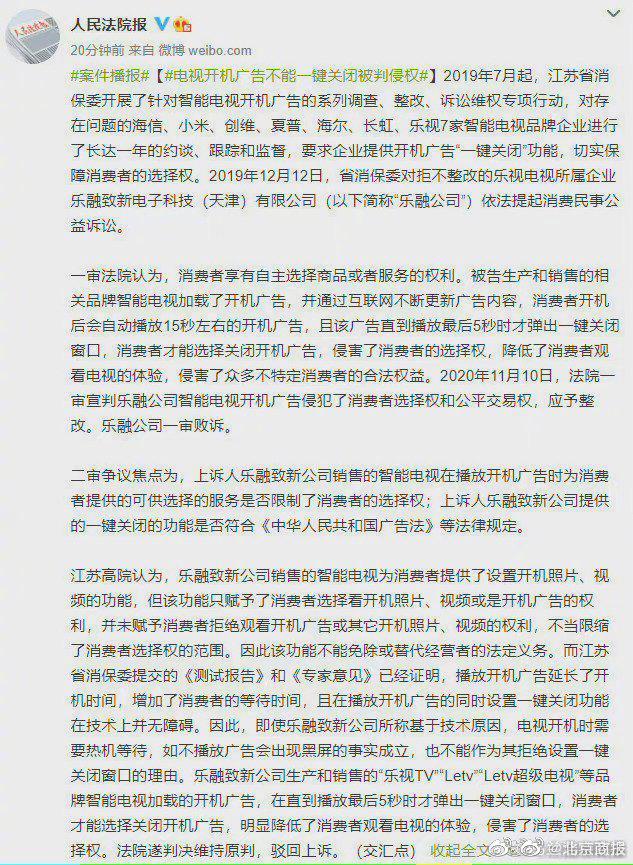 人民法院报

20分钟前 来自 微博 weibo.com

#案件播报#【#电视开机广告不能一键关闭被判侵权#】2019年7月起，江苏省消保委开展了针对智能电视开机广告的系列调查、整改、诉讼维权专项行动，对存在问题的海信、小米、创维、夏普、海尔、长虹、乐视7家智能电视品牌企业进行了长达一年的约谈、跟踪和监督，要求企业提供开机广告“一键关闭”功能，切实保障消费者的选择权。2019年12月12日，省消保委对拒不整改的乐视电视所属企业乐融致新电子科技（天津）有限公司（以下简称“乐融公司”）依法提起消费民事公益诉讼。

一审法院认为，消费者享有自主选择商品或者服务的权利。被告生产和销售的相关品牌智能电视加载了开机广告，并通过互联网不断更新广告内容，消费者开机后会自动播放15秒左右的开机广告，且该广告直到播放最后5秒时才弹出一键关闭窗口，消费者才能选择关闭开机广告，侵害了消费者的选择权，降低了消费者观看电视的体验，侵害了众多不特定消费者的合法权益。2020年11月10日，法院一审宣判乐融公司智能电视开机广告侵犯了消费者选择权和公平交易权，应予整改。乐融公司一审败诉。

二审争议焦点为，上诉人乐融致新公司销售的智能电视在播放开机广告时为消费者提供的可供选择的服务是否限制了消费者的选择权；上诉人乐融致新公司提供的一键关闭的功能是否符合《中华人民共和国广告法》等法律规定。

江苏高院认为，乐融致新公司销售的智能电视为消费者提供了设置开机照片、视频的功能，但该功能只赋予了消费者选择看开机照片、视频或是开机广告的权利，并未赋予消费者拒绝观看开机广告或其它开机照片、视频的权利，不当限缩了消费者选择权的范围。因此该功能不能免除或替代经营者的法定义务。而江苏省消保委提交的《测试报告》和《专家意见》已经证明，播放开机广告延长了开机时间，增加了消费者的等待时间，且在播放开机广告的同时设置一键关闭功能在技术上并无障碍。因此，即使乐融致新公司所称基于技术原因，电视开机时需要热机等待，如不播放广告会出现黑屏的事实成立，也不能作为其拒绝设置一键关闭窗口的理由。乐融致新公司生产和销售的“乐视TV”“Letv”“Letv超级电视”等品牌智能电视加载的开机广告，在直到播放最后5秒时才弹出一键关闭窗口，消费者才能选择关闭开机广告，明显降低了消费者观看电视的体验，侵害了消费者的选择权。法院遂判决维持原判，驳回上诉。（交汇点） 收起全文

@北京商报